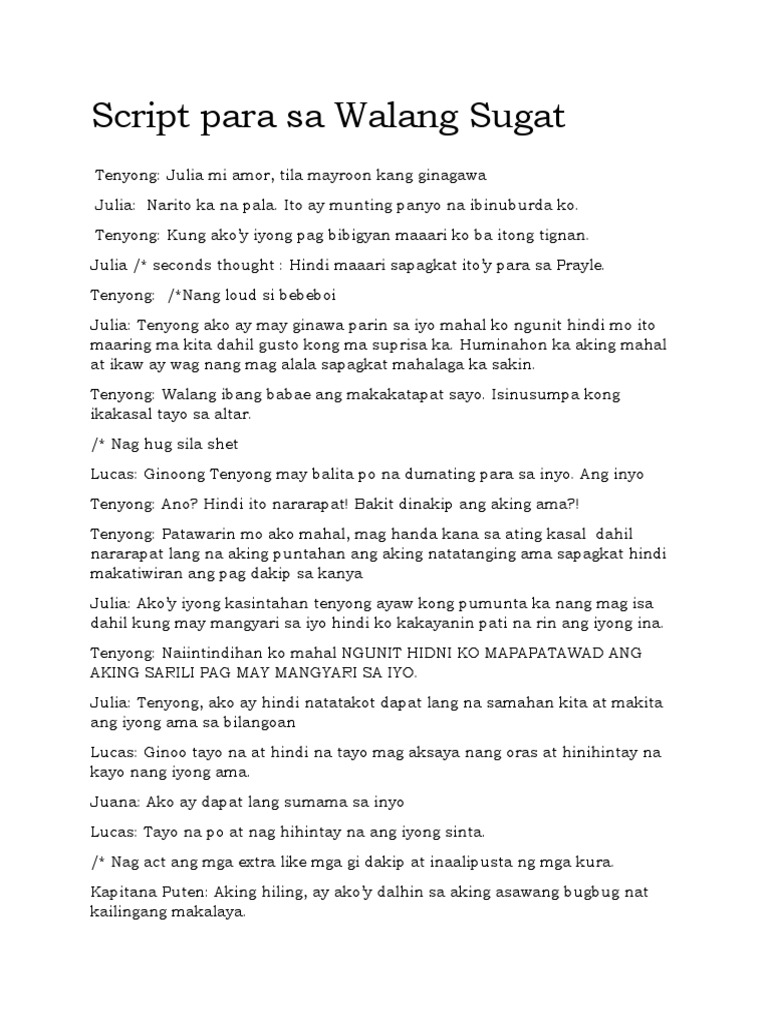 Script para sa Walang Sugat

Tenyong: Julia mi amor, tila mayroon kang ginagawa

Julia: Narito ka na pala. Ito ay munting panyo na ibinuburda ko.

Tenyong: Kung ako'y iyong pag bibigyan maaari ko ba itong tignan.

Julia /* seconds thought : Hindi maaari sapagkat ito'y para sa Prayle.

Tenyong: /*Nang loud si bebeboi

Julia: Tenyong ako ay may ginawa parin sa iyo mahal ko ngunit hindi mo ito maaring ma kita dahil gusto kong ma suprisa ka. Huminahon ka aking mahal at ikaw ay wag nang mag alala sapagkat mahalaga ka sakin.

Tenyong: Walang ibang babae ang makakatapat sayo. Isinusumpa kong ikakasal tayo sa altar.

/* Nag hug sila shet

Lucas: Ginoong Tenyong may balita po na dumating para sa inyo. Ang inyo

Tenyong: Ano? Hindi ito nararapat! Bakit dinakip ang aking ama?!

Tenyong: Patawarin mo ako mahal, mag handa kana sa ating kasal dahil nararapat lang na aking puntahan ang aking natatanging ama sapagkat hindi makatiwiran ang pag dakip sa kanya

Julia: Ako'y iyong kasintahan tenyong ayaw kong pumunta ka nang mag isa dahil kung may mangyari sa iyo hindi ko kakayanin pati na rin ang iyong ina.

Tenyong: Naiintindihan ko mahal NGUNIT HIDNI KO MAPAPATAWAD ANG AKING SARILI PAG MAY MANGYARI SA IYO.

Julia: Tenyong, ako ay hindi natatakot dapat lang na samahan kita at makita ang iyong ama sa bilangoan

Lucas: Ginoo tayo na at hindi na tayo mag aksaya nang oras at hinihintay na kayo nang iyong ama.

Juana: Ako ay dapat lang sumama sa inyo

Lucas: Tayo na po at nag hihintay na ang iyong sinta.

/* Nag act ang mga extra like mga gi dakip at inaalipusta ng mga kura.

Kapitana Puten: Aking hiling, ay ako'y dalhin sa aking asawang bugbug nat kailingang makalaya.